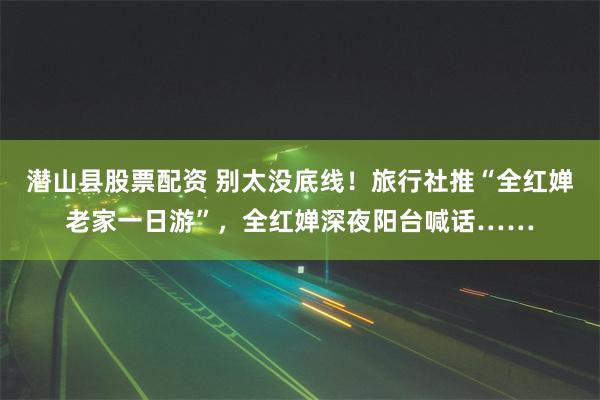 潜山县股票配资 别太没底线！旅行社推“全红婵老家一日游”，全红婵深夜阳台喊话……